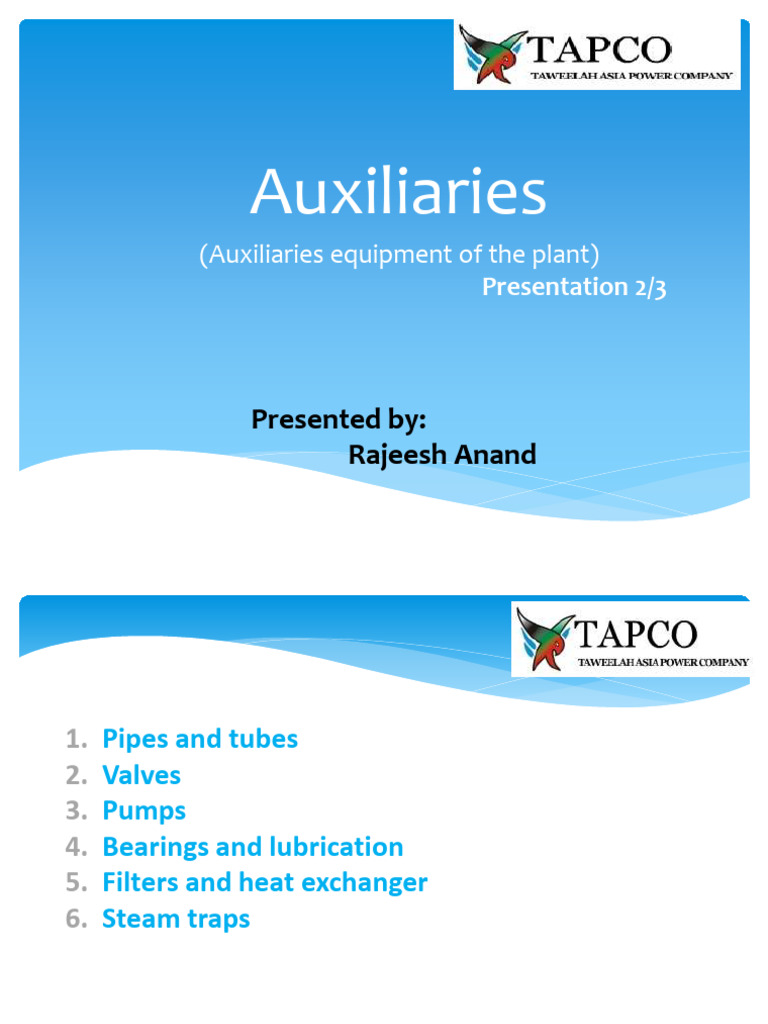 TAPCO
TAWEELAH ASIA POWER COMPANY

Auxiliaries

(Auxiliaries equipment of the plant)
Presentation 2/3

Presented by:
Rajeesh Anand

TAPCO
TAWEELAH ASIA POWER COMPANY

1. Pipes and tubes
2. Valves
3. Pumps
4. Bearings and lubrication
5. Filters and heat exchanger
6. Steam traps